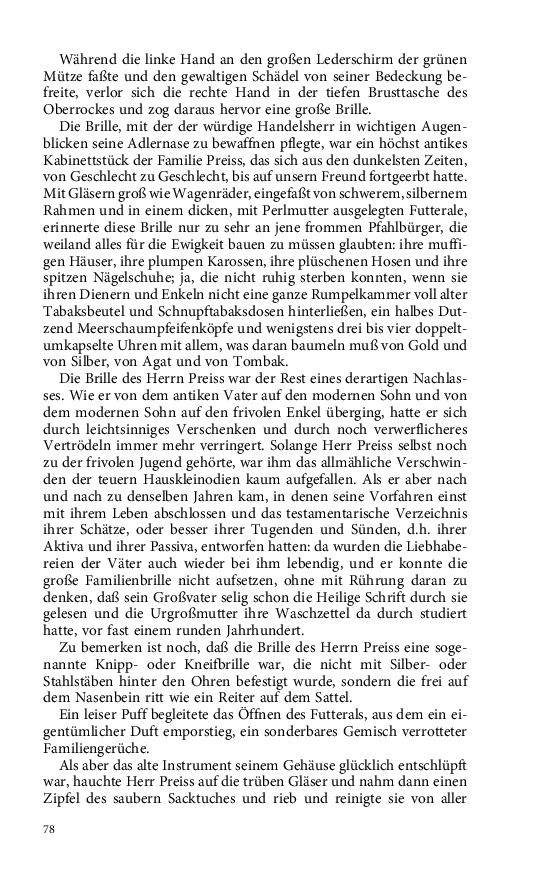 Während die linke Hand an den großen Lederschirm der grünen Mütze faßte und den gewaltigen Schädel von seiner Bedeckung befreite, verlor sich die rechte Hand in der tiefen Brusttasche des Oberrockes und zog daraus hervor eine große Brille.

Die Brille, mit der der würdige Handelsherr in wichtigen Augenblicken seine Adlernase zu bewaffnen pflegte, war ein höchst antikes Kabinettstück der Familie Preiss, das sich aus den dunkelsten Zeiten, von Geschlecht zu Geschlecht, bis auf unsern Freund fortgeerbt hatte. Mit Gläsern groß wie Wagenräder, eingefaßt von schwerem, silbernem Rahmen und in einem dicken, mit Perlmutter ausgelegten Futterale, erinnerte diese Brille nur zu sehr an jene frommen Pfahlbürger, die weiland alles für die Ewigkeit bauen zu müssen glaubten: ihre muffigen Häuser, ihre plumpen Karossen, ihre plüschenen Hosen und ihre spitzen Nägelschuhe; ja, die nicht ruhig sterben konnten, wenn sie ihren Dienern und Enkeln nicht eine ganze Rumpelkammer voll alter Tabaksbeutel und Schnupftabaksdosen hinterließen, ein halbes Dutzend Meerschaumpfeifenköpfe und wenigstens drei bis vier doppeltumkapselte Uhren mit allem, was daran baumeln muß von Gold und von Silber, von Agat und von Tombak.

Die Brille des Herrn Preiss war der Rest eines derartigen Nachlasses. Wie er von dem antiken Vater auf den modernen Sohn und von dem modernen Sohn auf den frivolen Enkel überging, hatte er sich durch leichtsinniges Verschenken und durch noch verwerflicheres Vertrödeln immer mehr verringert. Solange Herr Preiss selbst noch zu der frivolen Jugend gehörte, war ihm das allmähliche Verschwinden der teuern Hauskleinodien kaum aufgefallen. Als er aber nach und nach zu denselben Jahren kam, in denen seine Vorfahren einst mit ihrem Leben abschlossen und das testamentarische Verzeichnis ihrer Schätze, oder besser ihrer Tugenden und Sünden, d.h. ihrer Aktiva und ihrer Passiva, entworfen hatten: da wurden die Liebhabereien der Väter auch wieder bei ihm lebendig, und er konnte die große Familienbrille nicht aufsetzen, ohne mit Rührung daran zu denken, daß sein Großvater selig schon die Heilige Schrift durch sie gelesen und die Urgroßmutter ihre Waschzettel da durch studiert hatte, vor fast einem runden Jahrhundert.

Zu bemerken ist noch, daß die Brille des Herrn Preiss eine sogenannte Knipp- oder Kneifbrille war, die nicht mit Silber- oder Stahlstäben hinter den Ohren befestigt wurde, sondern die frei auf dem Nasenbein ritt wie ein Reiter auf dem Sattel.

Ein leiser Puff begleitete das Öffnen des Futterals, aus dem ein eigentümlicher Duft emporstieg, ein sonderbares Gemisch verrotteter Familiengerüche.

Als aber das alte Instrument seinem Gehäuse glücklich entschlüpft war, hauchte Herr Preiss auf die trüben Gläser und nahm dann einen Zipfel des saubern Sacktuches und rieb und reinigte sie von aller

78